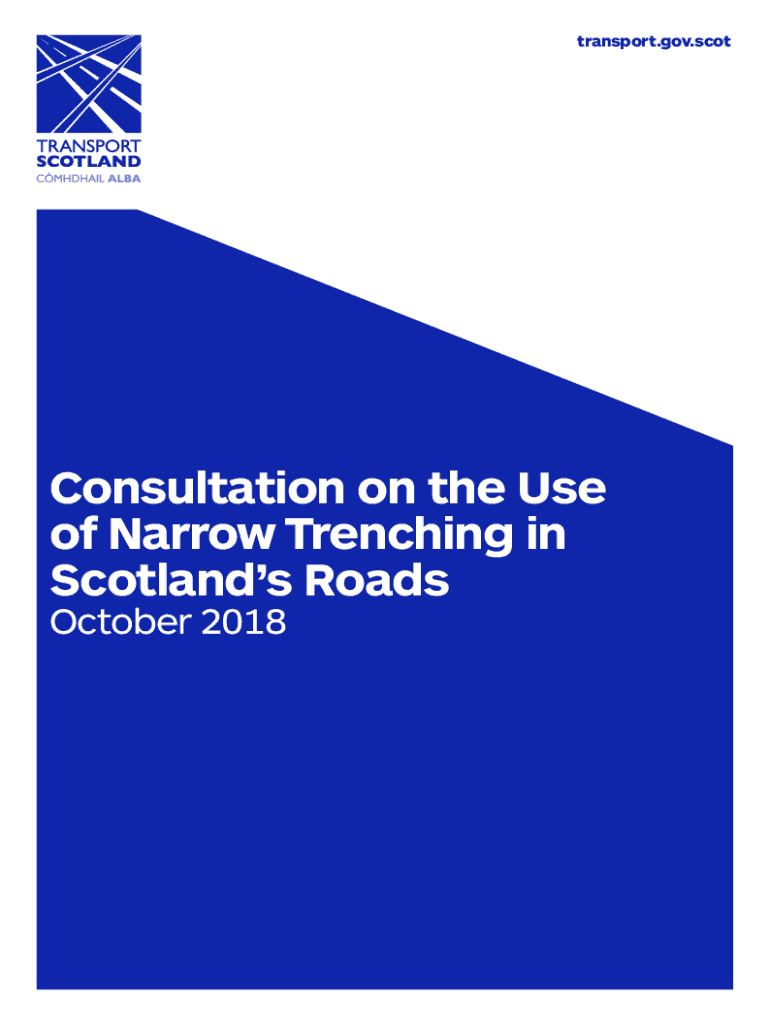 transport.gov.scot

TRANSPORT
SCOTLAND
CÒMHDHAIL ALBA

Consultation on the Use of Narrow Trenching in Scotland's Roads

October 2018